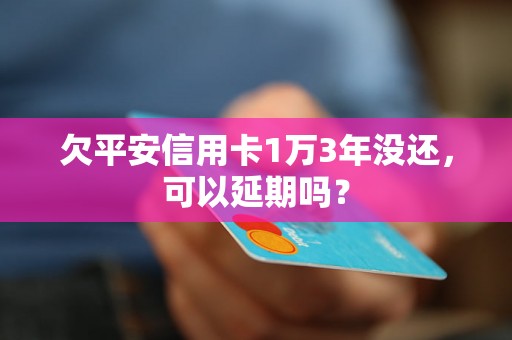 欠平安信用卡1万3年没还，可以延期吗？